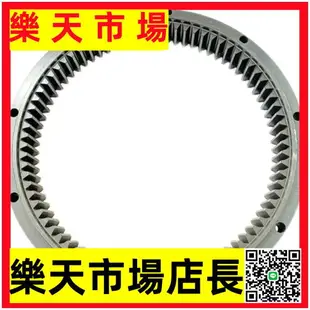 樂天市場

樂天市場店長